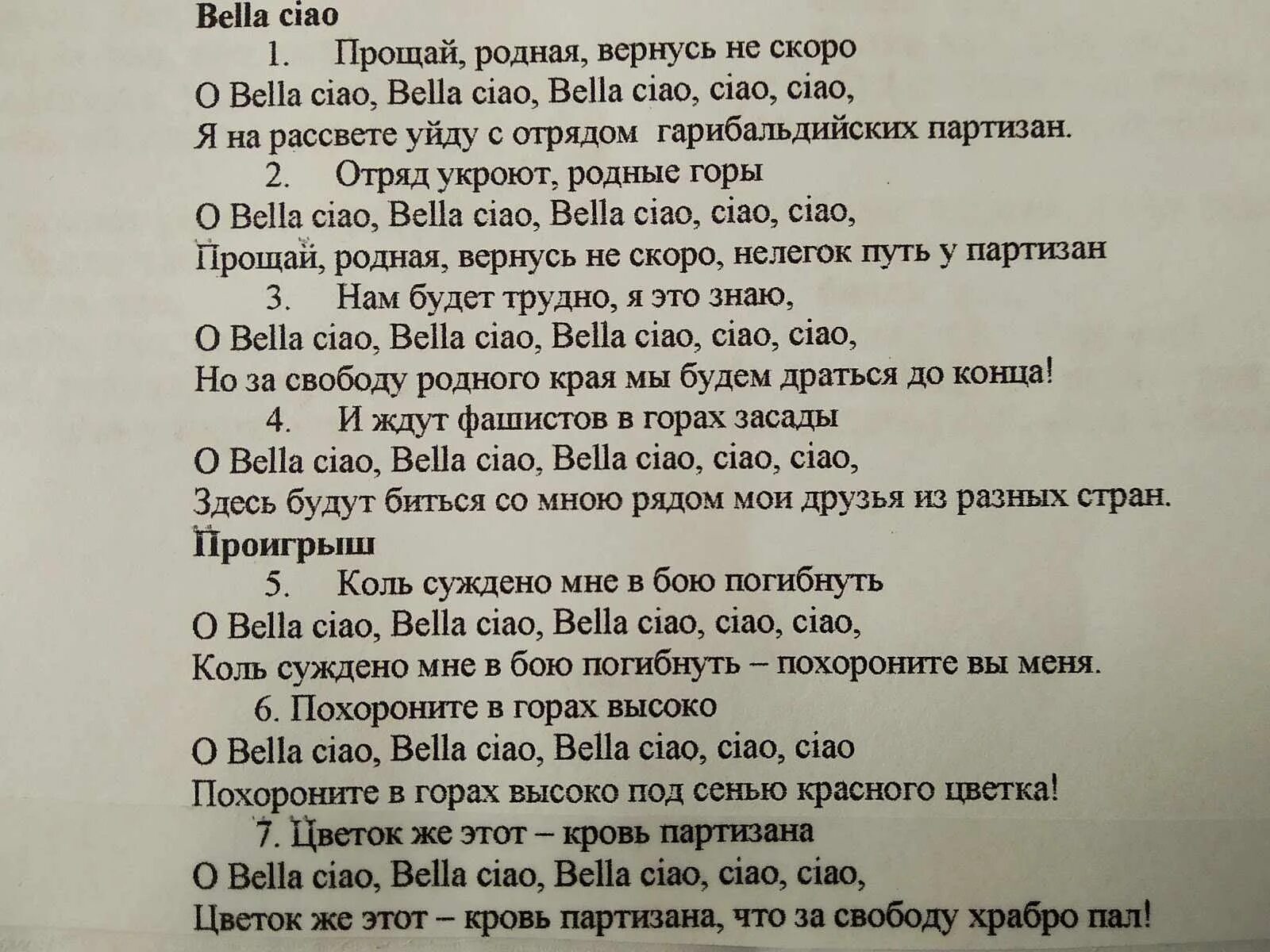 Bella ciao

1. Прощай, родная, вернусь не скоро
O Bella ciao, Bella ciao, Bella ciao, ciao, ciao,
Я на рассвете уйду с отрядом гарибальдийских партизан.

2. Отряд укроют, родные горы
O Bella ciao, Bella ciao, Bella ciao, ciao, ciao,
Прощай, родная, вернусь не скоро, нелегок путь у партизан

3. Нам будет трудно, я это знаю,
O Bella ciao, Bella ciao, Bella ciao, ciao, ciao,
Но за свободу родного края мы будем драться до конца!

4. И ждут фашистов в горах засады
O Bella ciao, Bella ciao, Bella ciao, ciao, ciao,
Здесь будут биться со мною рядом мои друзья из разных стран.

Проигрыш

5. Коль суждено мне в бою погибнуть
O Bella ciao, Bella ciao, Bella ciao, ciao, ciao,
Коль суждено мне в бою погибнуть – похороните вы меня.

6. Похороните в горах высоко
O Bella ciao, Bella ciao, Bella ciao, ciao, ciao
Похороните в горах высоко под сенью красного цветка!

7. Цветок же этот – кровь партизана
O Bella ciao, Bella ciao, Bella ciao, ciao, ciao,
Цветок же этот – кровь партизана, что за свободу храбро пал!